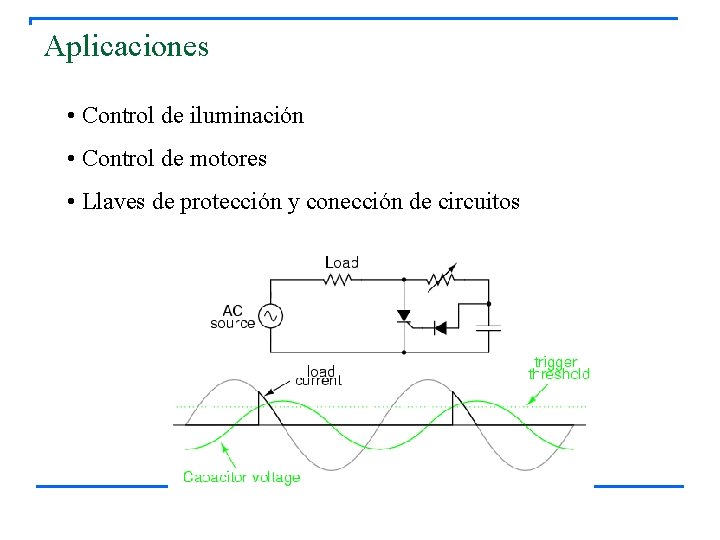 Aplicaciones

• Control de iluminación

• Control de motores

• Llaves de protección y conección de circuitos

Load

AC source

load current

trigger threshold

Capacitor voltage